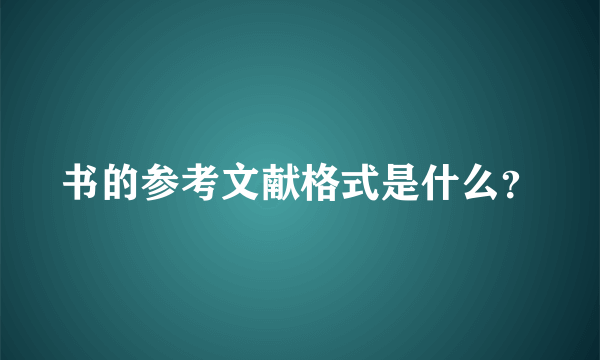 书的参考文献格式是什么?